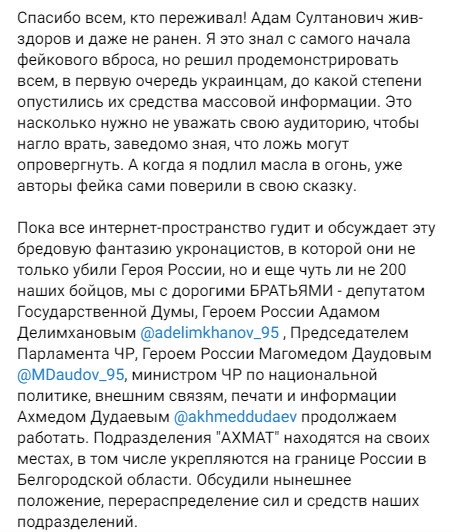 Спасибо всем, кто переживал! Адам Султанович жив-здоров и даже не ранен. Я это знал с самого начала фейкового вброса, но решил продемонстрировать всем, в первую очередь украинцам, до какой степени опустились их средства массовой информации. Это насколько нужно не уважать свою аудиторию, чтобы нагло врать, заведомо зная, что ложь могут опровергнуть. А когда я подлил масла в огонь, уже авторы фейка сами поверили в свою сказку.

Пока все интернет-пространство гудит и обсуждает эту бредовую фантазию укронацистов, в которой они не только убили Героя России, но и еще чуть ли не 200 наших бойцов, мы с дорогими БРАТЬЯМИ - депутатом Государственной Думы, Героем России Адамом Делимхановым @adelimkhanov_95 , Председателем Парламента ЧР, Героем России Магомедом Даудовым @MDaudov_95, министром ЧР по национальной политике, внешним связям, печати и информации Ахмедом Дудаевым @akhmeddudaev продолжаем работать. Подразделения "АХМАТ" находятся на своих местах, в том числе укрепляются на границе России в Белгородской области. Обсудили нынешнее положение, перераспределение сил и средств наших подразделений.